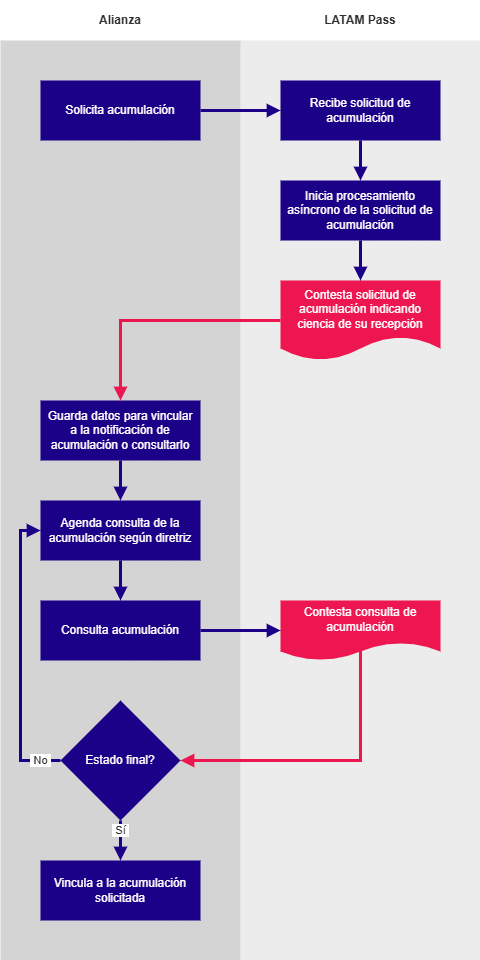 Alianza

LATAM Pass

Solicita acumulación

Recibe solicitud de acumulación

Inicia procesamiento asíncrono de la solicitud de acumulación

Contesta solicitud de acumulación indicando ciencia de su recepción

Guarda datos para vincular a la notificación de acumulación o consultarlo

Agenda consulta de la acumulación según diretriz

Consulta acumulación

Contesta consulta de acumulación

No

Estado final?

Sí

Vincula a la acumulación solicitada